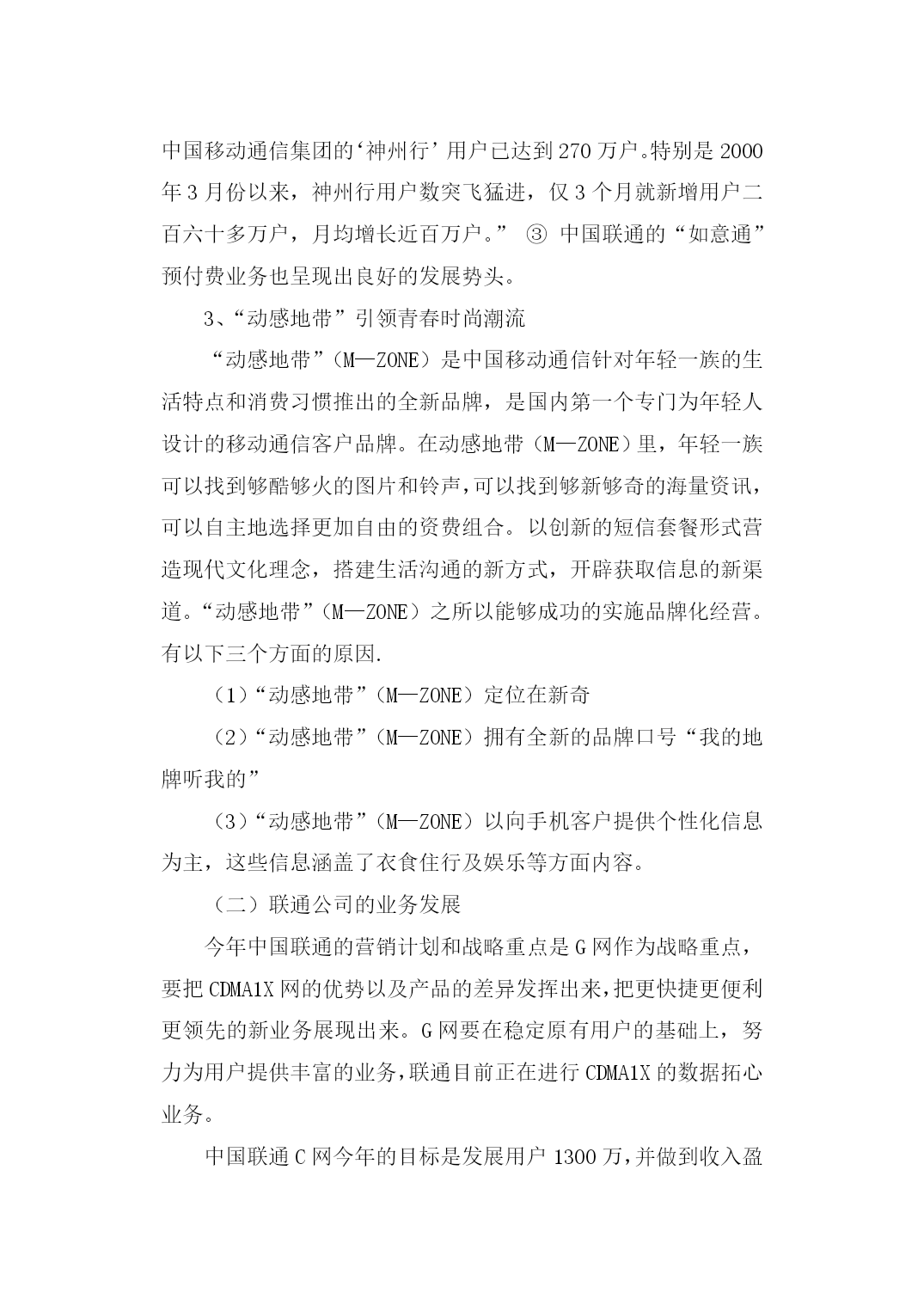 中国移动通信集团的‘神州行’用户已达到270万户。特别是2000年3月份以来，神州行用户数突飞猛进，仅3个月就新增用户二百六十多万户，月均增长近百万户。” ③ 中国联通的“如意通”预付费业务也呈现出良好的发展势头。

3、“动感地带”引领青春时尚潮流

“动感地带”（M—ZONE）是中国移动通信针对年轻一族的生活特点和消费习惯推出的全新品牌，是国内第一个专门为年轻人设计的移动通信客户品牌。在动感地带（M—ZONE）里，年轻一族可以找到够酷够火的图片和铃声，可以找到够新够奇的海量资讯，可以自主地选择更加自由的资费组合。以创新的短信套餐形式营造现代文化理念，搭建生活沟通的新方式，开辟获取信息的新渠道。“动感地带”（M—ZONE）之所以能够成功的实施品牌化经营。有以下三个方面的原因.

（1）“动感地带”（M—ZONE）定位在新奇

（2）“动感地带”（M—ZONE）拥有全新的品牌口号“我的地牌听我的”

（3）“动感地带”（M—ZONE）以向手机客户提供个性化信息为主，这些信息涵盖了衣食住行及娱乐等方面内容。

（二）联通公司的业务发展

今年中国联通的营销计划和战略重点是G网作为战略重点，要把CDMA1X网的优势以及产品的差异发挥出来，把更快捷更便利更领先的新业务展现出来。G网要在稳定原有用户的基础上，努力为用户提供丰富的业务，联通目前正在进行CDMA1X的数据拓心业务。

中国联通C网今年的目标是发展用户1300万，并做到收入盈